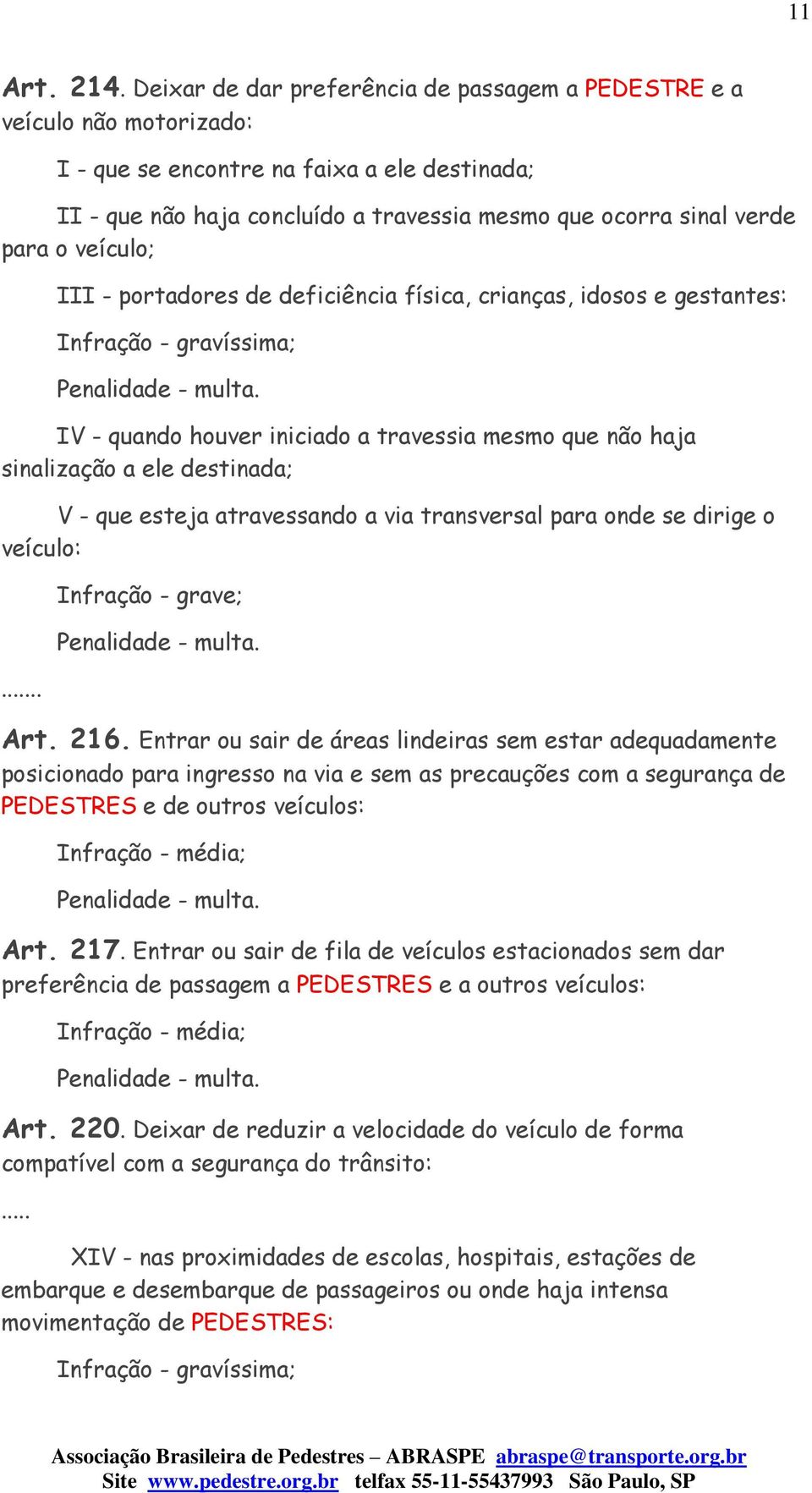 11

Art. 214. Deixar de dar preferência de passagem a PEDESTRE e a veículo não motorizado:

I - que se encontre na faixa a ele destinada;

II - que não haja concluído a travessia mesmo que ocorra sinal verde para o veículo;

III - portadores de deficiência física, crianças, idosos e gestantes:

Infração - gravíssima;

Penalidade - multa.

IV - quando houver iniciado a travessia mesmo que não haja sinalização a ele destinada;

V - que esteja atravessando a via transversal para onde se dirige o veículo:

Infração - grave;

Penalidade - multa.

.......

Art. 216. Entrar ou sair de áreas lindeiras sem estar adequadamente posicionado para ingresso na via e sem as precauções com a segurança de PEDESTRES e de outros veículos:

Infração - média;

Penalidade - multa.

Art. 217. Entrar ou sair de fila de veículos estacionados sem dar preferência de passagem a PEDESTRES e a outros veículos:

Infração - média;

Penalidade - multa.

Art. 220. Deixar de reduzir a velocidade do veículo de forma compatível com a segurança do trânsito:

.....

XIV - nas proximidades de escolas, hospitais, estações de embarque e desembarque de passageiros ou onde haja intensa movimentação de PEDESTRES:

Infração - gravíssima;

Associação Brasileira de Pedestres – ABRASPE abraspe@transporte.org.br
Site www.pedestre.org.br telfax 55-11-55437993 São Paulo, SP